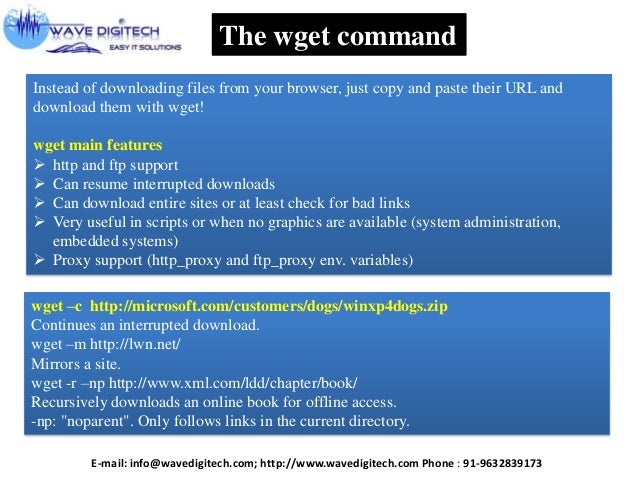 WAVE DIGITECH
EASY IT SOLUTIONS

The wget command

Instead of downloading files from your browser, just copy and paste their URL and download them with wget!

wget main features
➢ http and ftp support
➢ Can resume interrupted downloads
➢ Can download entire sites or at least check for bad links
➢ Very useful in scripts or when no graphics are available (system administration, embedded systems)
➢ Proxy support (http_proxy and ftp_proxy env. variables)

wget –c http://microsoft.com/customers/dogs/winxp4dogs.zip
Continues an interrupted download.
wget –m http://lwn.net/
Mirrors a site.
wget -r –np http://www.xml.com/ldd/chapter/book/
Recursively downloads an online book for offline access.
-np: "noparent". Only follows links in the current directory.

E-mail: info@wavedigitech.com; http://www.wavedigitech.com Phone : 91-9632839173